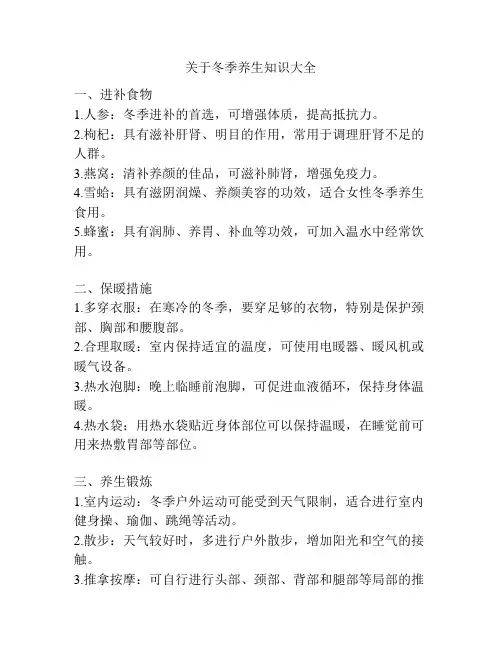 关于冬季养生知识大全

一、进补食物
1.人参：冬季进补的首选，可增强体质，提高抵抗力。
2.枸杞：具有滋补肝肾、明目的作用，常用于调理肝肾不足的人群。
3.燕窝：清补养颜的佳品，可滋补肺肾，增强免疫力。
4.雪蛤：具有滋阴润燥、养颜美容的功效，适合女性冬季养生食用。
5.蜂蜜：具有润肺、养胃、补血等功效，可加入温水中经常饮用。

二、保暖措施
1.多穿衣服：在寒冷的冬季，要穿足够的衣物，特别是保护颈部、胸部和腰腹部。
2.合理取暖：室内保持适宜的温度，可使用电暖器、暖风机或暖气设备。
3.热水泡脚：晚上临睡前泡脚，可促进血液循环，保持身体温暖。
4.热水袋：用热水袋贴近身体部位可以保持温暖，在睡觉前可用来热敷胃部等部位。

三、养生锻炼
1.室内运动：冬季户外运动可能受到天气限制，适合进行室内健身操、瑜伽、跳绳等活动。
2.散步：天气较好时，多进行户外散步，增加阳光和空气的接触。
3.推拿按摩：可自行进行头部、颈部、背部和腿部等局部的推